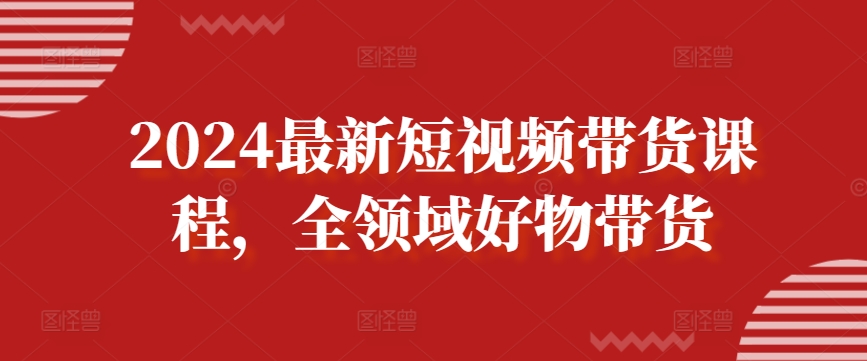 2024最新短视频带货课程，全领域好物带货